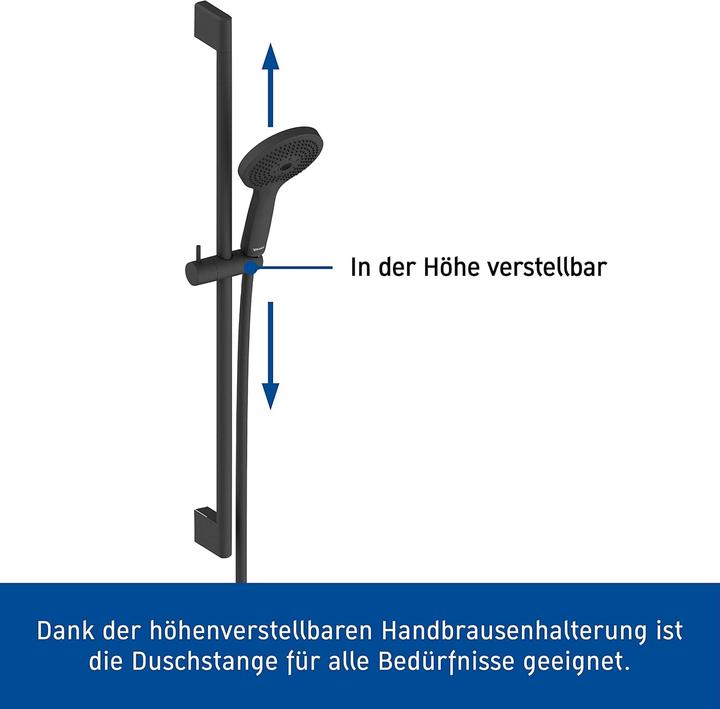 In der Höhe verstellbar

Dank der höhenverstellbaren Handbrausenhalterung ist die Duschstange für alle Bedürfnisse geeignet.